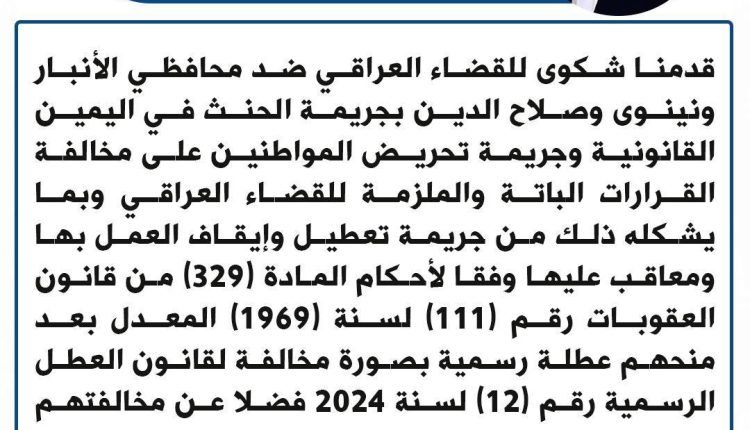 قدمنا شكوى للقضاء العراقي ضد محافظي الأنبار ونينوى وصلاح الدين بجريمة الحنث في اليمين القانونية وجريمة تحريض المواطنين على مخالفة القرارات الباتة والملزمة للقضاء العراقي وبما يشكله ذلك من جريمة تعطيل وإيقاف العمل بها ومعاقب عليها وفقا لأحكام المادة (329) من قانون العقوبات رقم (111) لسنة (1969) المعدل بعد منحهم عطلة رسمية بصورة مخالفة لقانون العطل الرسمية رقم (12) لسنة 2024 فضلا عن مخالفتهم